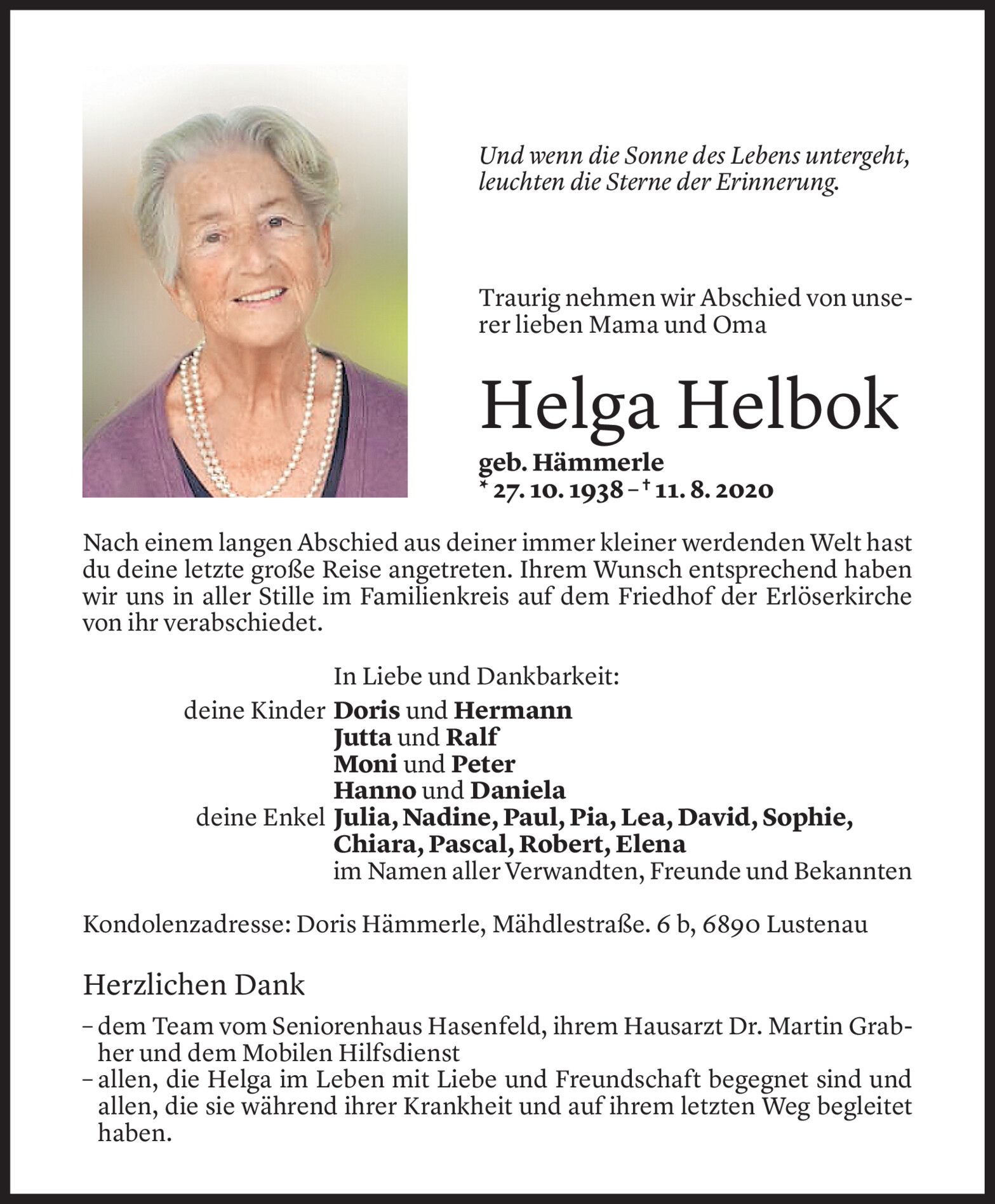 Und wenn die Sonne des Lebens untergeht, leuchten die Sterne der Erinnerung.

Traurig nehmen wir Abschied von unserer lieben Mama und Oma

Helga Helbok

geb. Hämmerle
* 27. 10. 1938 – † 11. 8. 2020

Nach einem langen Abschied aus deiner immer kleiner werdenden Welt hast du deine letzte große Reise angetreten. Ihrem Wunsch entsprechend haben wir uns in aller Stille im Familienkreis auf dem Friedhof der Erlöserkirche von ihr verabschiedet.

In Liebe und Dankbarkeit:
deine Kinder Doris und Hermann
Jutta und Ralf
Moni und Peter
Hanno und Daniela
deine Enkel Julia, Nadine, Paul, Pia, Lea, David, Sophie, Chiara, Pascal, Robert, Elena
im Namen aller Verwandten, Freunde und Bekannten

Kondolenzadresse: Doris Hämmerle, Mähdlestraße. 6 b, 6890 Lustenau

Herzlichen Dank

– dem Team vom Seniorenhaus Hasenfeld, ihrem Hausarzt Dr. Martin Grabher und dem Mobilen Hilfsdienst
– allen, die Helga im Leben mit Liebe und Freundschaft begegnet sind und allen, die sie während ihrer Krankheit und auf ihrem letzten Weg begleitet haben.